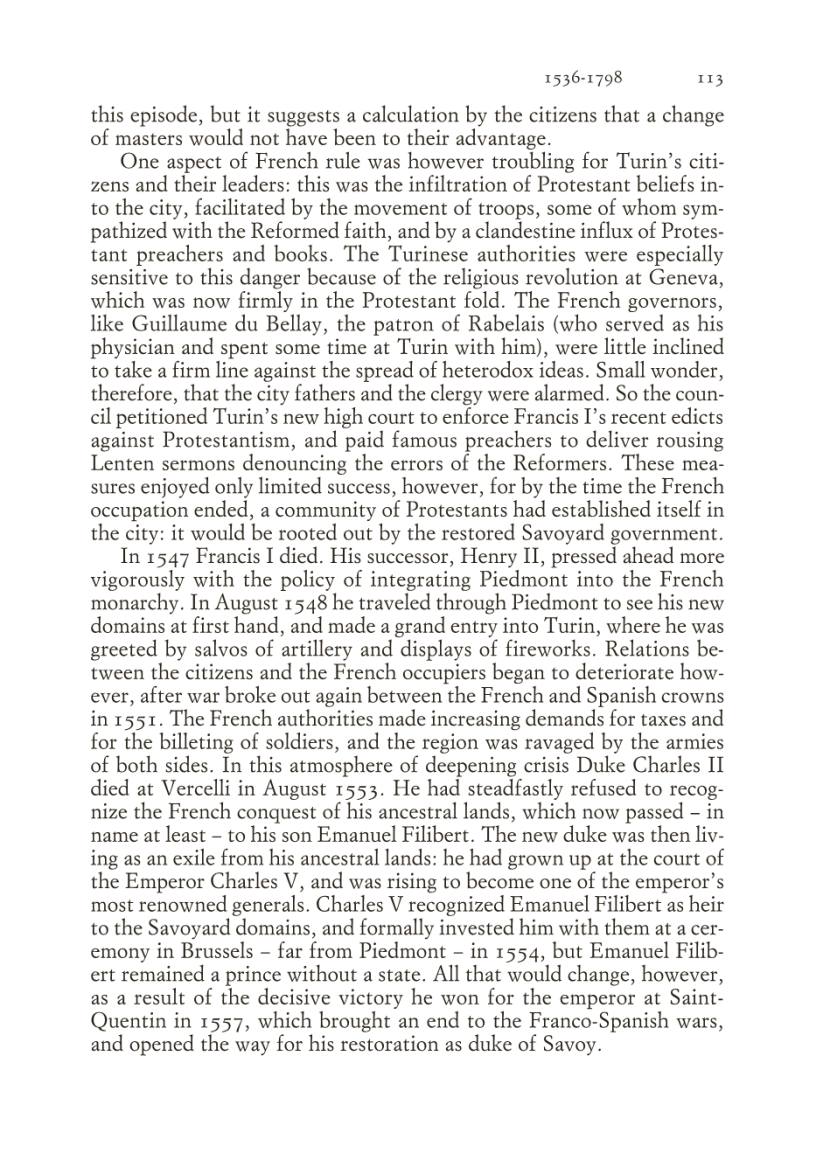 1536-1798 113

this episode, but it suggests a calculation by the citizens that a change of masters would not have been to their advantage.

One aspect of French rule was however troubling for Turin's citizens and their leaders: this was the infiltration of Protestant beliefs into the city, facilitated by the movement of troops, some of whom sympathized with the Reformed faith, and by a clandestine influx of Protestant preachers and books. The Turinese authorities were especially sensitive to this danger because of the religious revolution at Geneva, which was now firmly in the Protestant fold. The French governors, like Guillaume du Bellay, the patron of Rabelais (who served as his physician and spent some time at Turin with him), were little inclined to take a firm line against the spread of heterodox ideas. Small wonder, therefore, that the city fathers and the clergy were alarmed. So the council petitioned Turin's new high court to enforce Francis I's recent edicts against Protestantism, and paid famous preachers to deliver rousing Lenten sermons denouncing the errors of the Reformers. These measures enjoyed only limited success, however, for by the time the French occupation ended, a community of Protestants had established itself in the city: it would be rooted out by the restored Savoyard government.

In 1547 Francis I died. His successor, Henry II, pressed ahead more vigorously with the policy of integrating Piedmont into the French monarchy. In August 1548 he traveled through Piedmont to see his new domains at first hand, and made a grand entry into Turin, where he was greeted by salvos of artillery and displays of fireworks. Relations between the citizens and the French occupiers began to deteriorate however, after war broke out again between the French and Spanish crowns in 1551. The French authorities made increasing demands for taxes and for the billeting of soldiers, and the region was ravaged by the armies of both sides. In this atmosphere of deepening crisis Duke Charles II died at Vercelli in August 1553. He had steadfastly refused to recognize the French conquest of his ancestral lands, which now passed – in name at least – to his son Emanuel Filibert. The new duke was then living as an exile from his ancestral lands: he had grown up at the court of the Emperor Charles V, and was rising to become one of the emperor's most renowned generals. Charles V recognized Emanuel Filibert as heir to the Savoyard domains, and formally invested him with them at a ceremony in Brussels – far from Piedmont – in 1554, but Emanuel Filibert remained a prince without a state. All that would change, however, as a result of the decisive victory he won for the emperor at Saint-Quentin in 1557, which brought an end to the Franco-Spanish wars, and opened the way for his restoration as duke of Savoy.